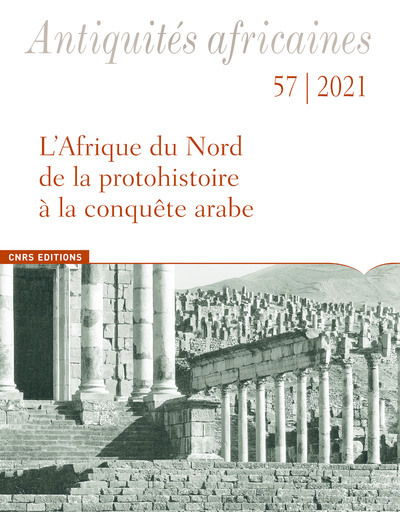 Antiquités africaines

57 | 2021

L'Afrique du Nord
de la protohistoire
à la conquête arabe

CNRS EDITIONS